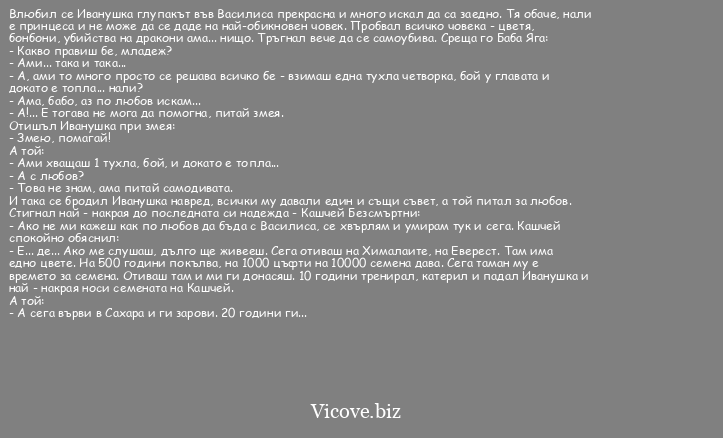 Влюбил се Иванушка глупакът във Василиса прекрасна и много искал да са заедно. Тя обаче, нали е принцеса и не може да се даде на най-обикновен човек. Пробвал всичко човека - цветя, бонбони, убийства на дракони ама... нищо. Тръгнал вече да се самоубива. Среща го Баба Яга:
- Какво правиш бе, младеж?
- Ами... така и така...
- А, ами то много просто се решава всичко бе - взимаш една тухла четворка, бой у главата и докато е топла... нали?
- Ама, бабо, аз по любов искам...
- А!... Е тогава не мога да помогна, питай змея.
Отишъл Иванушка при змея:
- Змею, помагай!
А той:
- Ами хващаш 1 тухла, бой, и докато е топла...
- А с любов?
- Това не знам, ама питай самодивата.
И така се бродил Иванушка навред, всички му давали един и същи съвет, а той питал за любов. Стигнал най - накрая до последната си надежда - Кашчей Безсмъртни:
- Ако не ми кажеш как по любов да бъда с Василиса, се хвърлям и умирам тук и сега. Кашчей спокойно обяснил:
- Е... де... Ако ме слушаш, дълго ще живееш. Сега отиваш на Хималаите, на Еверест. Там има едно цвете. На 500 години покълва, на 1000 цъфти на 10000 семена дава. Сега таман му е времето за семена. Отиваш там и ми ги донасяш. 10 години тренирал, катерил и падал Иванушка и най - накрая носи семената на Кашчей.
А той:
- А сега върви в Сахара и ги зарови. 20 години ги...

Vicove.biz